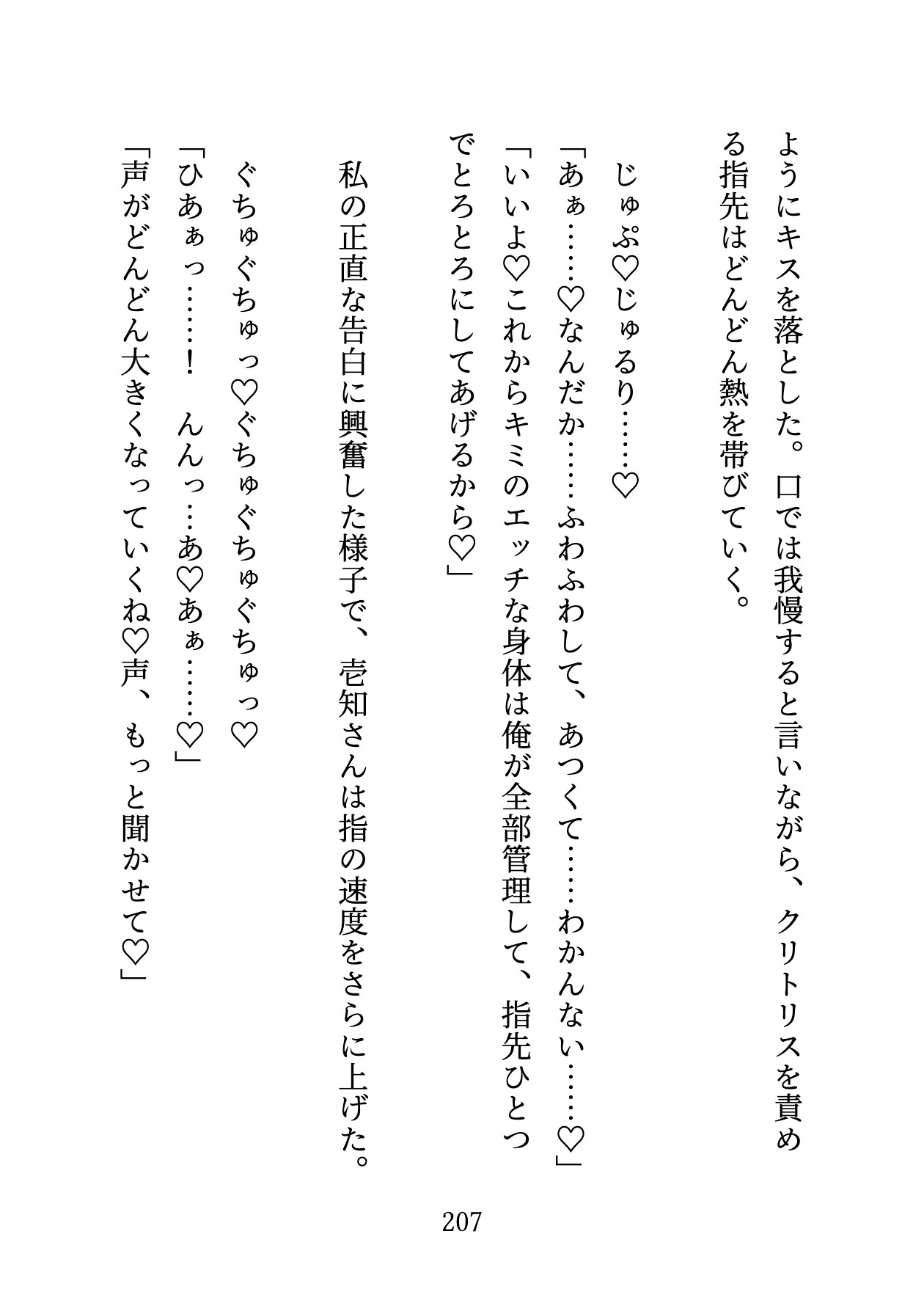 ようにキスを落とした。口では我慢すると言いながら、クリトリスを責める指先はどんどん熱を帯びていく。

じゅぷ♡じゅるり……♡

「あぁ……♡なんだか……ふわふわして、あつくて……わかんない……♡」

「いいよ♡これからキミのエッチな身体は俺が全部管理して、指先ひとつでとろとろにしてあげるから♡」

私の正直な告白に興奮した様子で、壱知さんは指の速度をさらに上げた。

ぐちゅぐちゅっ♡ぐちゅぐちゅぐちゅっ♡

「ひあぁっ……！　んんっ…あ♡あぁ……♡」

「声がどんどん大きくなっていくね♡声、もっと聞かせて♡」

207